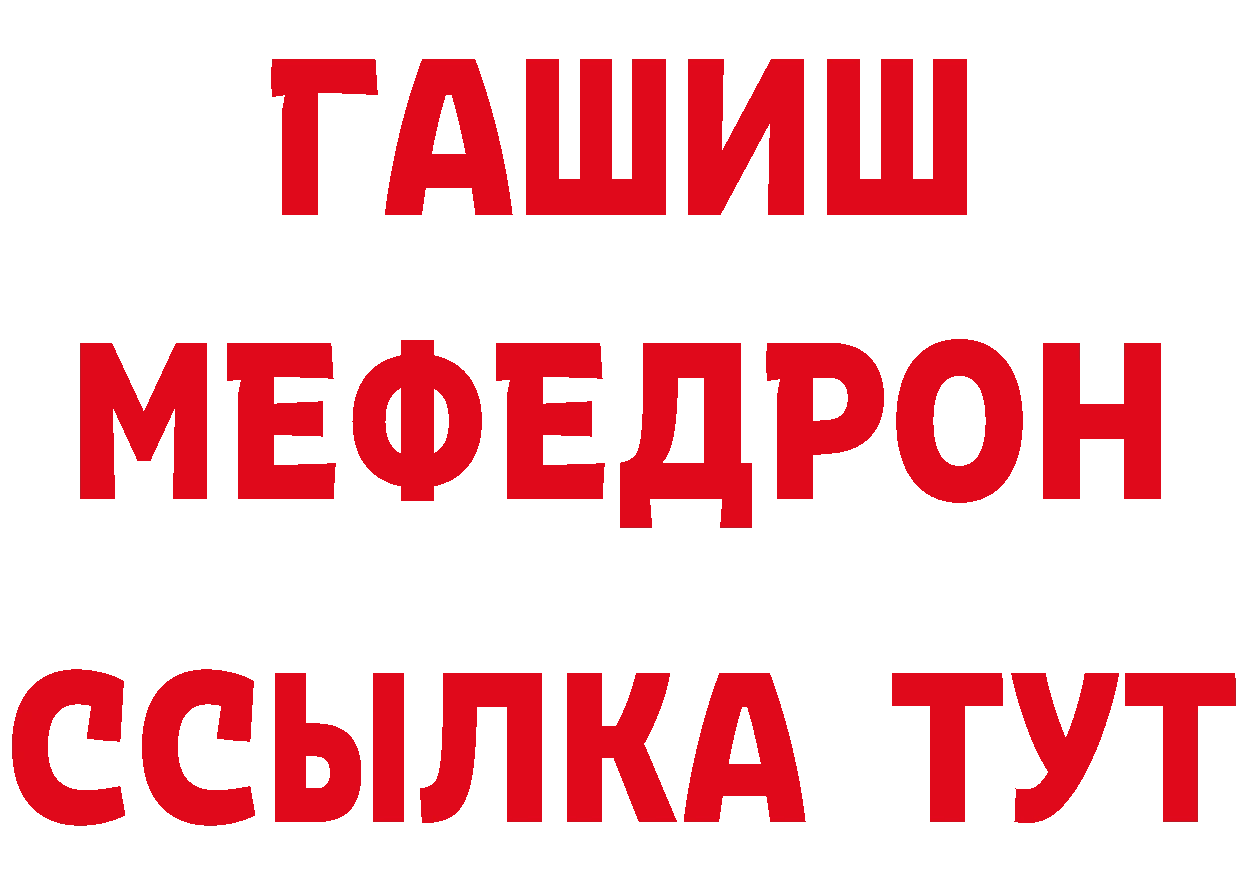 ГАШИШ
МЕФЕДРОН
ССЫЛКА ТУТ